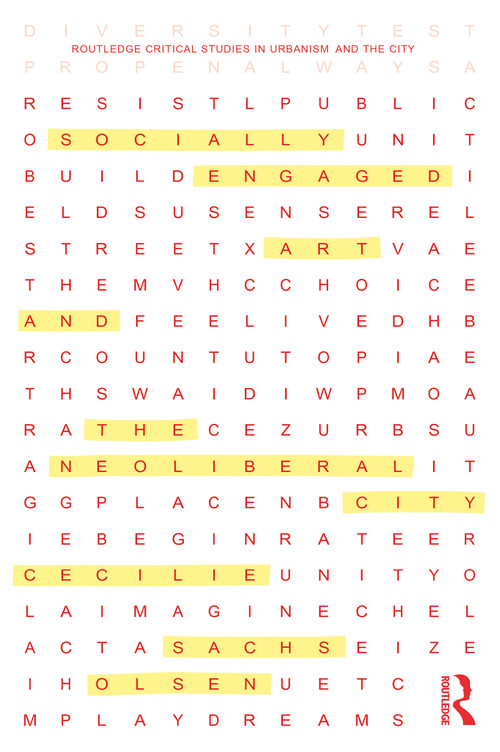 D I V E R S I T Y T E S T

ROUTLEDGE CRITICAL STUDIES IN URBANISM AND THE CITY

P R O P E N A L W A Y S A

R E S I S T L P U B L I C

O S O C I A L L Y U N I T

B U I L D E N G A G E D I

E L D S U S E N S E R E L

S T R E E T X A R T V A E

T H E M V H C C H O I C E

A N D F E E L I V E D H B

R C O U N T U T O P I A E

T H S W A I D I W P M O A

R A T H E C E Z U R B S U

A N E O L I B E R A L I T

G G P L A C E N B C I T Y

I E B E G I N R A T E E R

C E C I L I E U N I T Y O

L A I M A G I N E C H E L

A C T A S A C H S E I Z E

I H O L S E N U E T C

M P L A Y D R E A M S

ROUTLEDGE